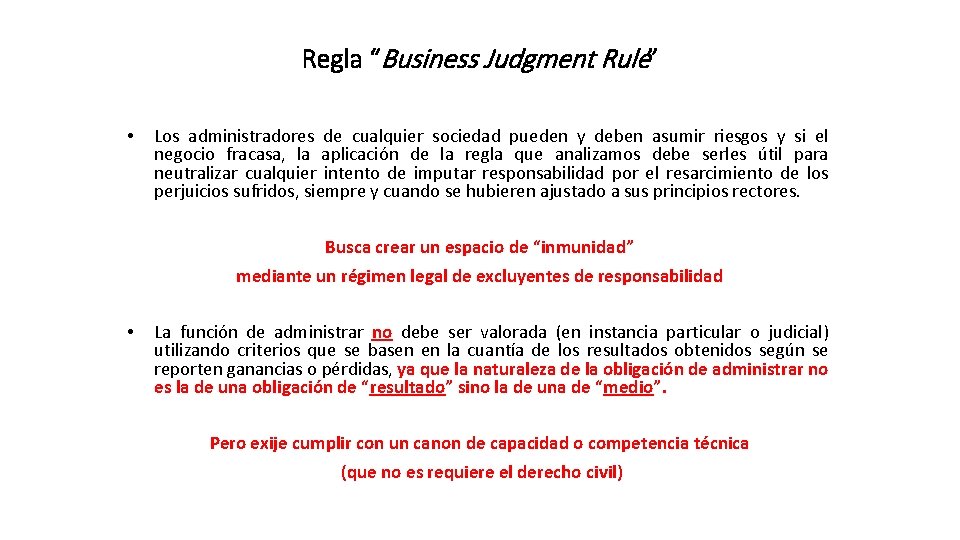 Regla “Business Judgment Rule”

• Los administradores de cualquier sociedad pueden y deben asumir riesgos y si el negocio fracasa, la aplicación de la regla que analizamos debe serles útil para neutralizar cualquier intento de imputar responsabilidad por el resarcimiento de los perjuicios sufridos, siempre y cuando se hubieren ajustado a sus principios rectores.

Busca crear un espacio de “inmunidad”

mediante un régimen legal de excluyentes de responsabilidad

• La función de administrar no debe ser valorada (en instancia particular o judicial) utilizando criterios que se basen en la cuantía de los resultados obtenidos según se reporten ganancias o pérdidas, ya que la naturaleza de la obligación de administrar no es la de una obligación de “resultado” sino la de una de “medio”.

Pero exije cumplir con un canon de capacidad o competencia técnica

(que no es requiere el derecho civil)